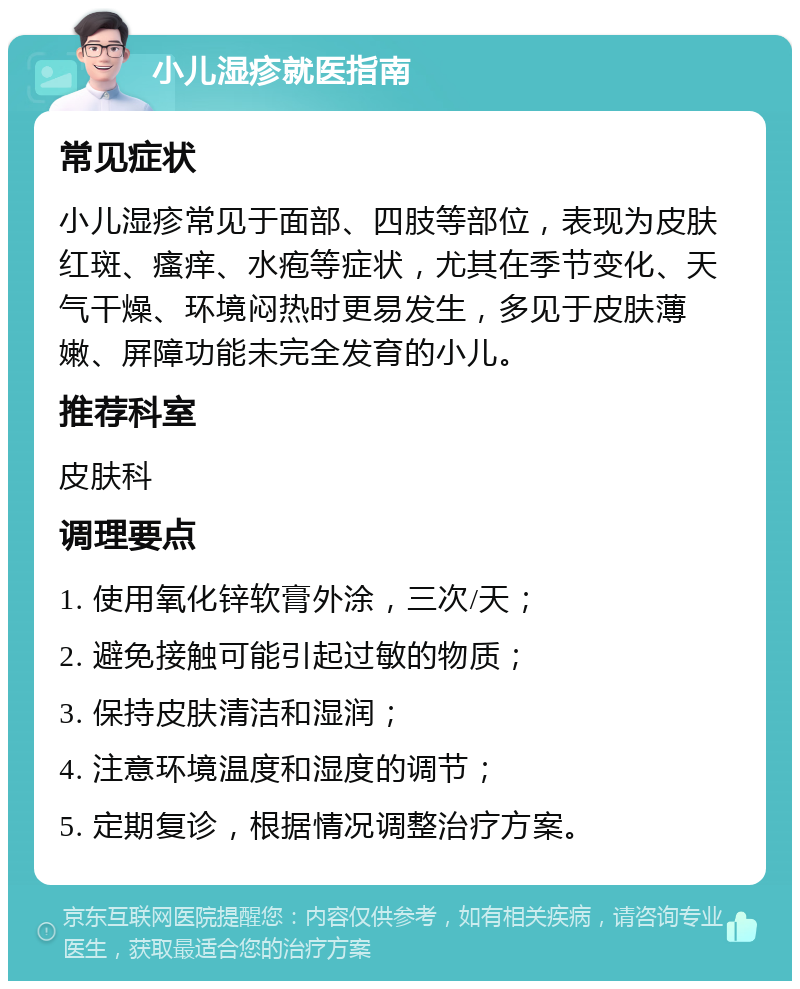 小儿湿疹就医指南

常见症状

小儿湿疹常见于面部、四肢等部位，表现为皮肤红斑、瘙痒、水疱等症状，尤其在季节变化、天气干燥、环境闷热时更易发生，多见于皮肤薄嫩、屏障功能未完全发育的小儿。

推荐科室

皮肤科

调理要点

1. 使用氧化锌软膏外涂，三次/天；

2. 避免接触可能引起过敏的物质；

3. 保持皮肤清洁和湿润；

4. 注意环境温度和湿度的调节；

5. 定期复诊，根据情况调整治疗方案。

京东互联网医院提醒您：内容仅供参考，如有相关疾病，请咨询专业医生，获取最适合您的治疗方案